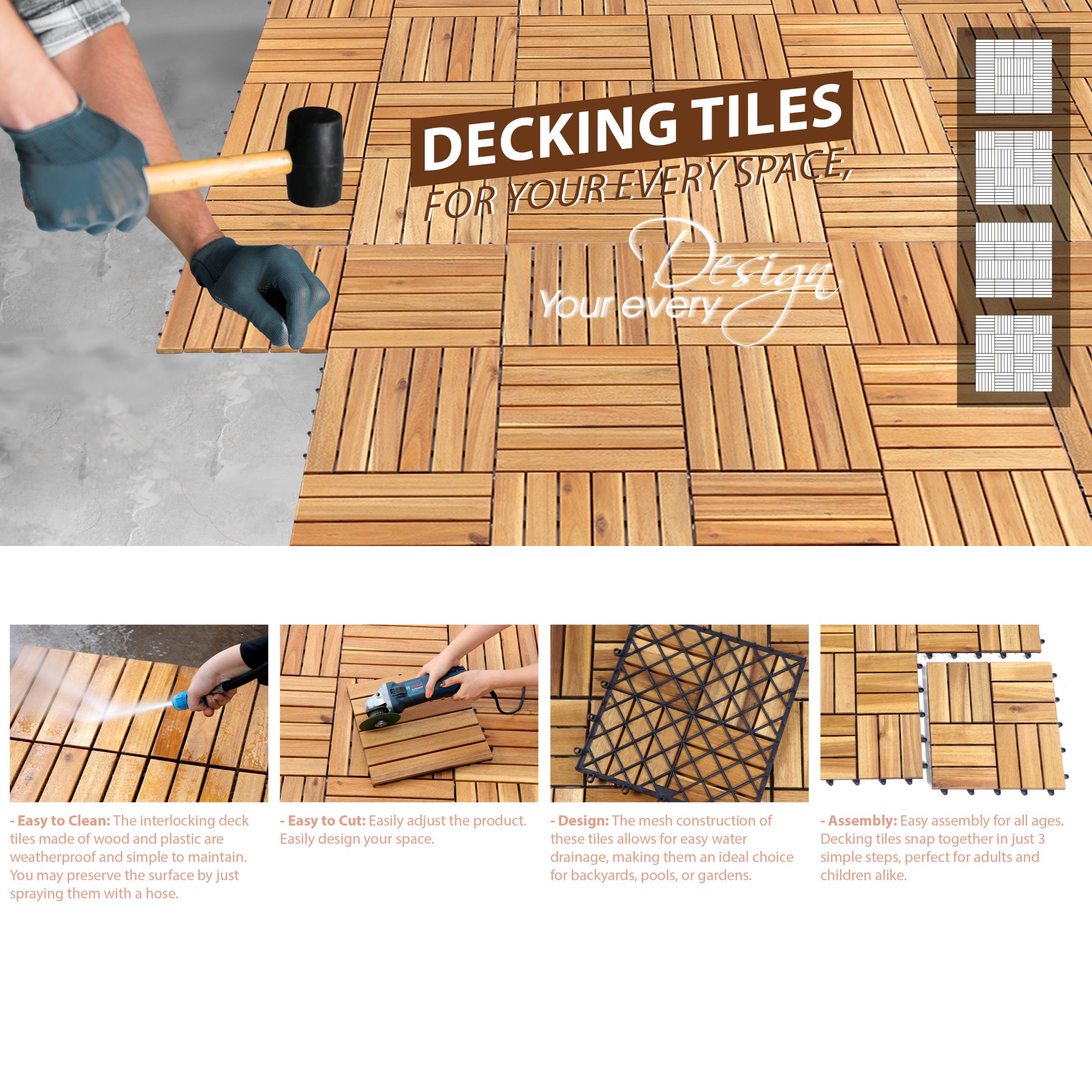 DECKING TILES
FOR YOUR EVERY SPACE,

Your every Design

- Easy to Clean: The interlocking deck tiles made of wood and plastic are weatherproof and simple to maintain. You may preserve the surface by just spraying them with a hose.

- Easy to Cut: Easily adjust the product. Easily design your space.

- Design: The mesh construction of these tiles allows for easy water drainage, making them an ideal choice for backyards, pools, or gardens.

- Assembly: Easy assembly for all ages. Decking tiles snap together in just 3 simple steps, perfect for adults and children alike.